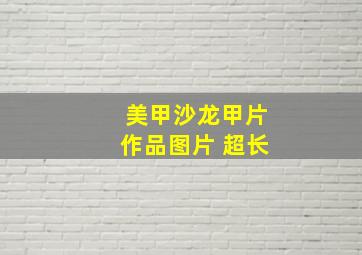 美甲沙龙甲片
作品图片 超长